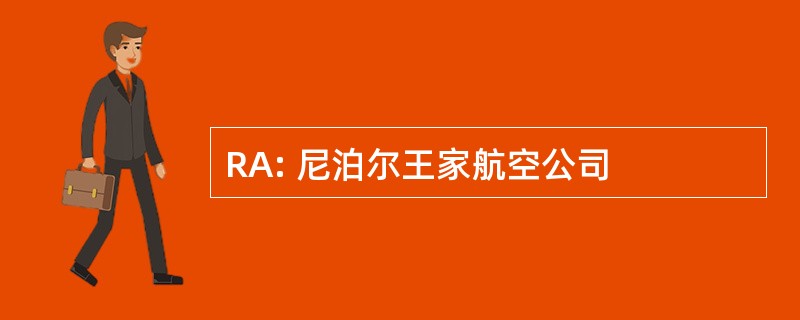 RA: 尼泊尔王家航空公司